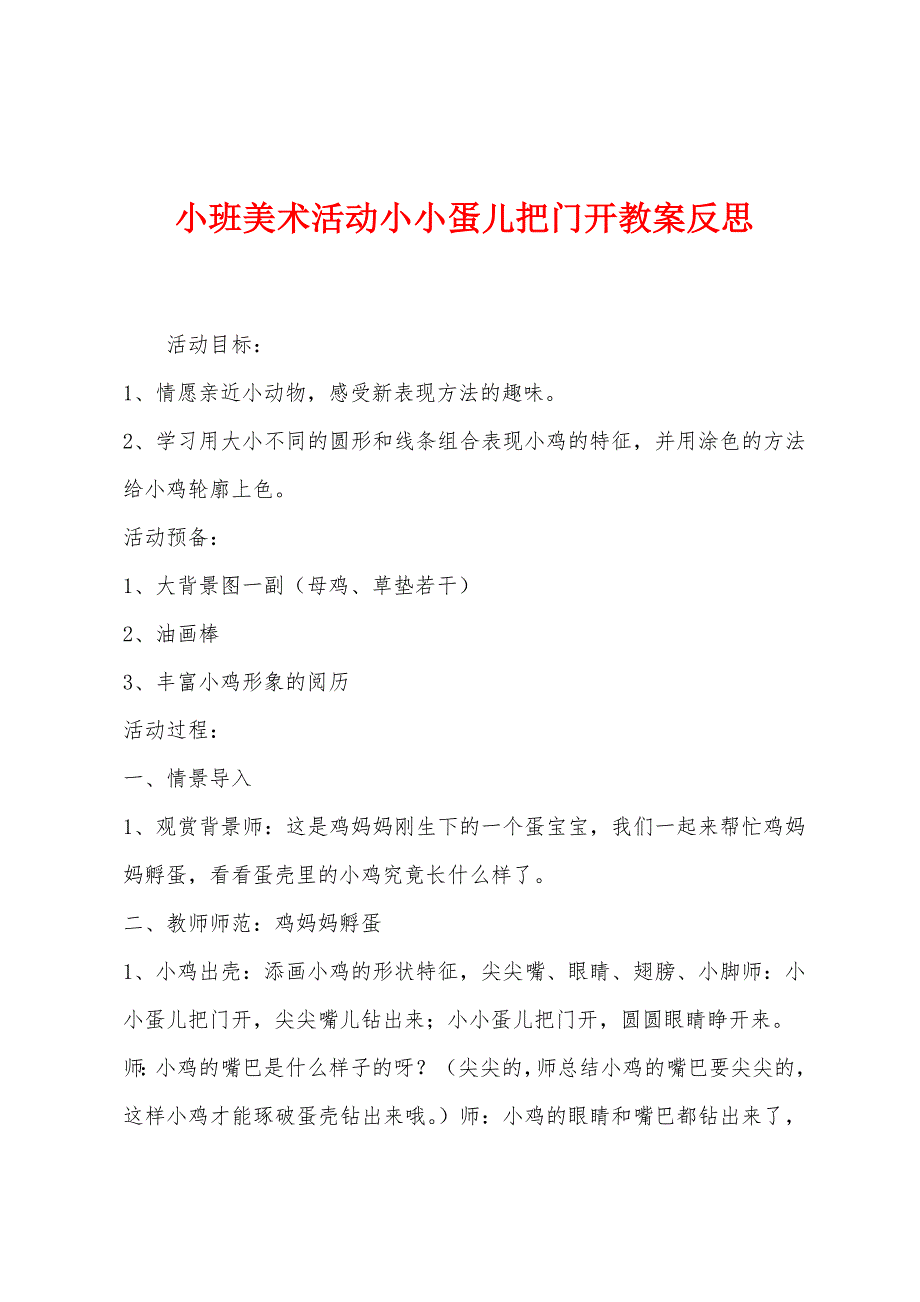 小班美术活动小小蛋儿把门开教案反思

活动目标：

1、情愿亲近小动物，感受新表现方法的趣味。

2、学习用大小不同的圆形和线条组合表现小鸡的特征，并用涂色的方法给小鸡轮廓上色。

活动预备：

1、大背景图一副（母鸡、草垫若干）

2、油画棒

3、丰富小鸡形象的阅历

活动过程：

一、情景导入

1、观赏背景师：这是鸡妈妈刚生下的一个蛋宝宝，我们一起来帮忙鸡妈妈孵蛋，看看蛋壳里的小鸡究竟长什么样了。

二、教师师范：鸡妈妈孵蛋

1、小鸡出壳：添画小鸡的形状特征，尖尖嘴、眼睛、翅膀、小脚师：小小蛋儿把门开，尖尖嘴儿钻出来；小小蛋儿把门开，圆圆眼睛睁开来。师:小鸡的嘴巴是什么样子的呀？（尖尖的,师总结小鸡的嘴巴要尖尖的，这样小鸡才能琢破蛋壳钻出来哦。）师：小鸡的眼睛和嘴巴都钻出来了，